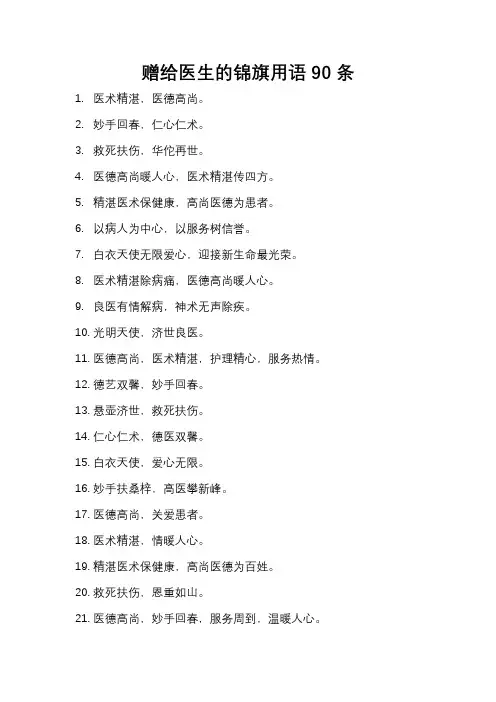 赠给医生的锦旗用语 90 条

1. 医术精湛，医德高尚。

2. 妙手回春，仁心仁术。

3. 救死扶伤，华佗再世。

4. 医德高尚暖人心，医术精湛传四方。

5. 精湛医术保健康，高尚医德为患者。

6. 以病人为中心，以服务树信誉。

7. 白衣天使无限爱心，迎接新生命最光荣。

8. 医术精湛除病痛，医德高尚暖人心。

9. 良医有情解病，神术无声除疾。

10. 光明天使，济世良医。

11. 医德高尚，医术精湛，护理精心，服务热情。

12. 德艺双馨，妙手回春。

13. 悬壶济世，救死扶伤。

14. 仁心仁术，德医双馨。

15. 白衣天使，爱心无限。

16. 妙手扶桑梓，高医攀新峰。

17. 医德高尚，关爱患者。

18. 医术精湛，情暖人心。

19. 精湛医术保健康，高尚医德为百姓。

20. 救死扶伤，恩重如山。

21. 医德高尚，妙手回春，服务周到，温暖人心。